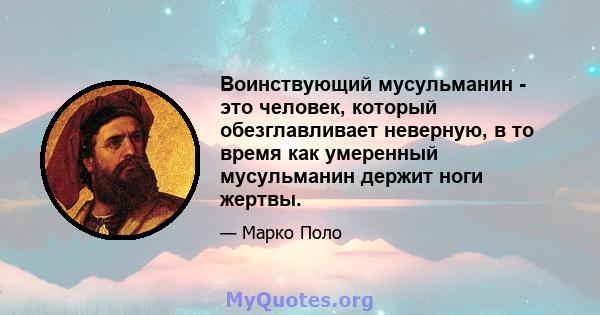 Воинствующий мусульманин - это человек, который обезглавливает неверную, в то время как умеренный мусульманин держит ноги жертвы.

— Марко Поло

MyQuotes.org